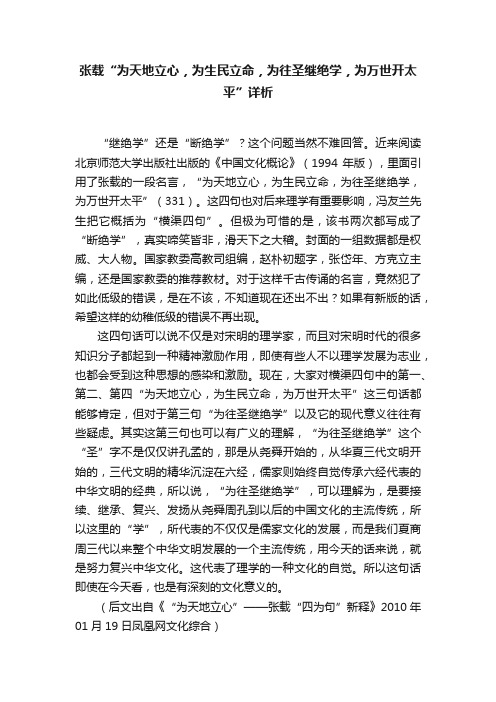 张载“为天地立心，为生民立命，为往圣继绝学，为万世开太平”详析

“继绝学”还是“断绝学”？这个问题当然不难回答。近来阅读北京师范大学出版社出版的《中国文化概论》（1994 年版），里面引用了张载的一段名言，“为天地立心，为生民立命，为往圣继绝学，为万世开太平”（331）。这四句也对后来理学有重要影响，冯友兰先生把它概括为“横渠四句”。但极为可惜的是，该书两次都写成了“断绝学”，真实啼笑皆非，滑天下之大稽。封面的一组数据都是权威、大人物。国家教委高教司组编，赵朴初题字，张岱年、方克立主编，还是国家教委的推荐教材。对于这样千古传诵的名言，竟然犯了如此低级的错误，是在不该，不知道现在还出不出？如果有新版的话，希望这样的幼稚低级的错误不再出现。

这四句话可以说不仅是对宋明的理学家，而且对宋明时代的很多知识分子都起到一种精神激励作用，即使有些人不以理学发展为志业，也都会受到这种思想的感染和激励。现在，大家对横渠四句中的第一、第二、第四“为天地立心，为生民立命，为万世开太平”这三句话都能够肯定，但对于第三句“为往圣继绝学”以及它的现代意义往往有些疑虑。其实这第三句也可以有广义的理解，“为往圣继绝学”这个“圣”字不是仅仅讲孔孟的，那是从尧舜开始的，从华夏三代文明开始的，三代文明的精华沉淀在六经，儒家则始终自觉传承六经代表的中华文明的经典，所以说，“为往圣继绝学”，可以理解为，是要接续、继承、复兴、发扬从尧舜周孔到以后的中国文化的主流传统，所以这里的“学”，所代表的不仅仅是儒家文化的发展，而是我们夏商周三代以来整个中华文明发展的一个主流传统，用今天的话来说，就是努力复兴中华文化。这代表了理学的一种文化的自觉。所以这句话即使在今天看，也是有深刻的文化意义的。

（后文出自《“为天地立心”——张载“四为句”新释》2010 年 01 月 19 日凤凰网文化综合）